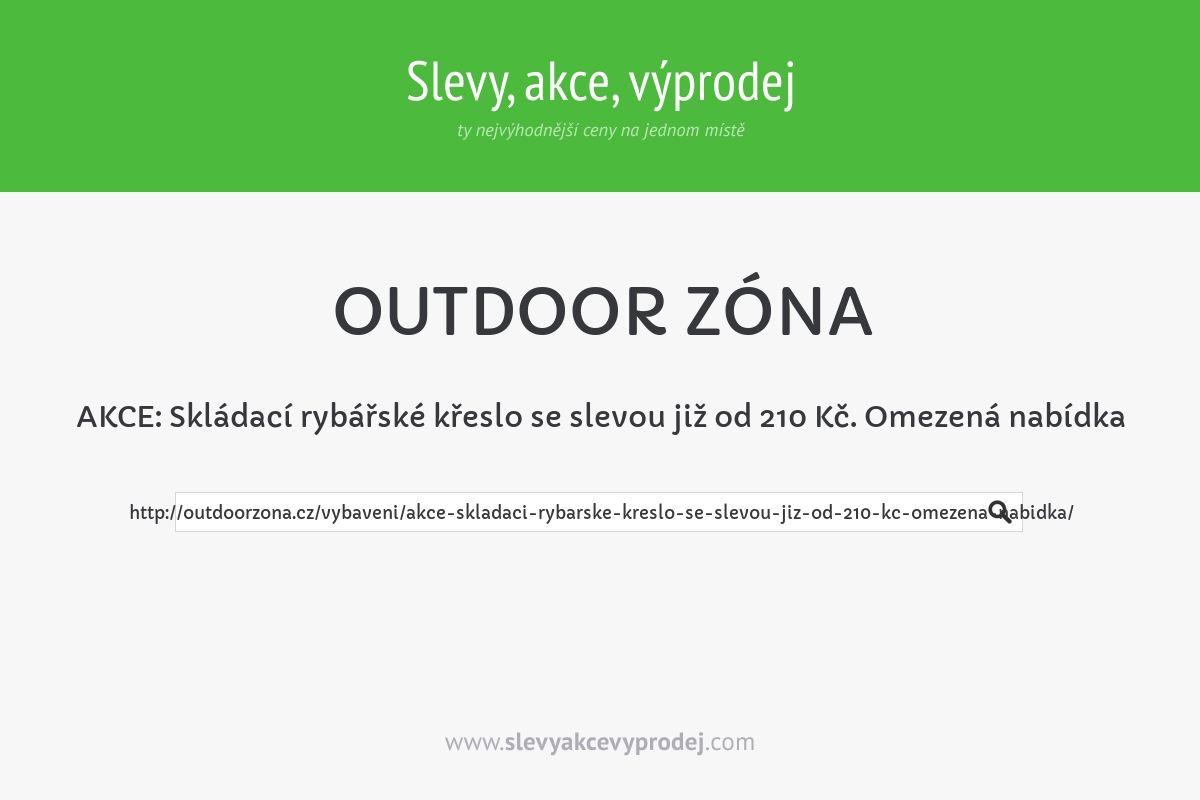 Slevy, akce, výprodej
ty nejvýhodnější ceny na jednom místě

OUTDOOR ZÓNA

AKCE: Skládací rybářské křeslo se slevou již od 210 Kč. Omezená nabídka

http://outdoorzona.cz/vybaveni/akce-skladaci-rybarske-kreslo-se-slevou-jiz-od-210-kc-omezena-nabidka/

www.slevyakcevyprodej.com